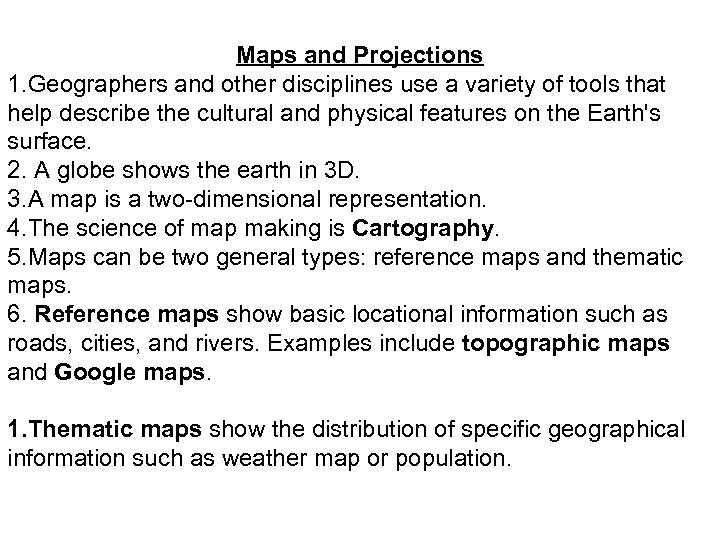 Maps and Projections

1.Geographers and other disciplines use a variety of tools that help describe the cultural and physical features on the Earth's surface.
2. A globe shows the earth in 3D.
3.A map is a two-dimensional representation.
4.The science of map making is Cartography.
5.Maps can be two general types: reference maps and thematic maps.
6. Reference maps show basic locational information such as roads, cities, and rivers. Examples include topographic maps and Google maps.

1.Thematic maps show the distribution of specific geographical information such as weather map or population.